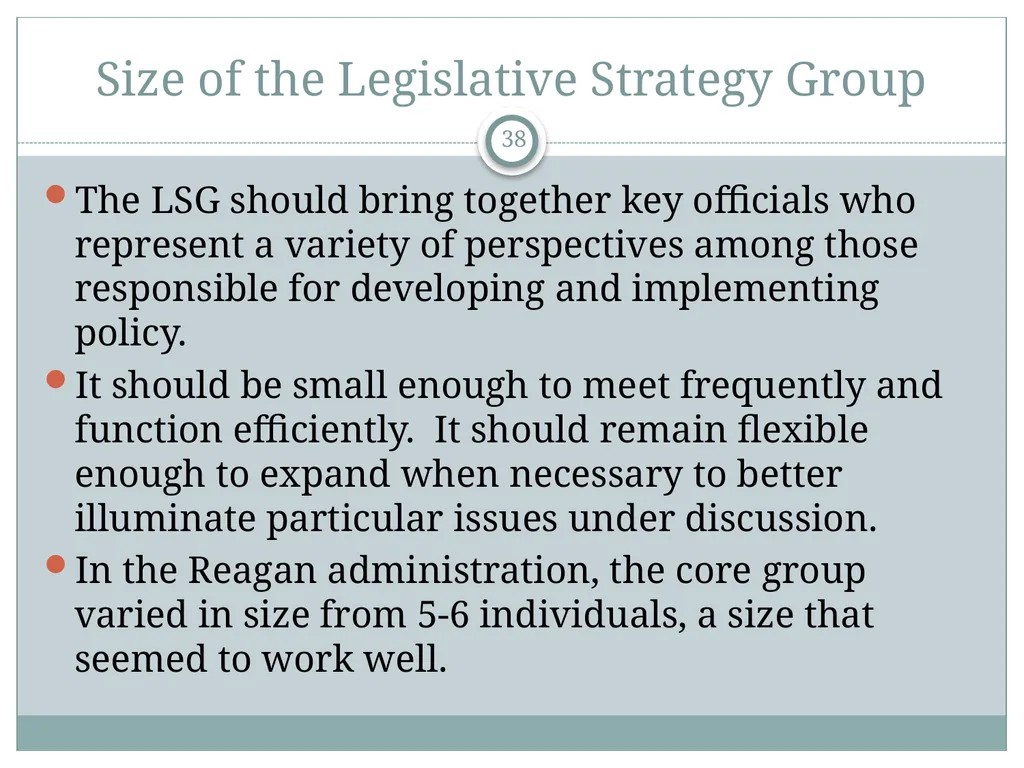 Size of the Legislative Strategy Group

38

The LSG should bring together key officials who represent a variety of perspectives among those responsible for developing and implementing policy.

It should be small enough to meet frequently and function efficiently.  It should remain flexible enough to expand when necessary to better illuminate particular issues under discussion.

In the Reagan administration, the core group varied in size from 5-6 individuals, a size that seemed to work well.